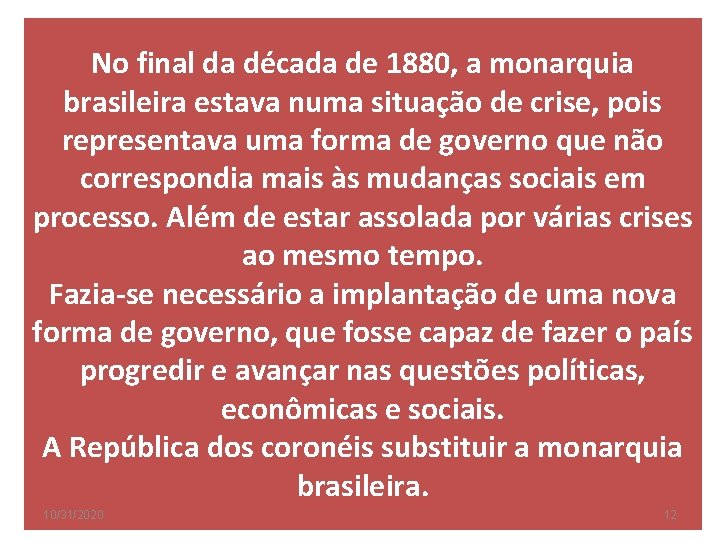 No final da década de 1880, a monarquia brasileira estava numa situação de crise, pois representava uma forma de governo que não correspondia mais às mudanças sociais em processo. Além de estar assolada por várias crises ao mesmo tempo.
Fazia-se necessário a implantação de uma nova forma de governo, que fosse capaz de fazer o país progredir e avançar nas questões políticas, econômicas e sociais.
A República dos coronéis substituir a monarquia brasileira.

10/31/2020

12